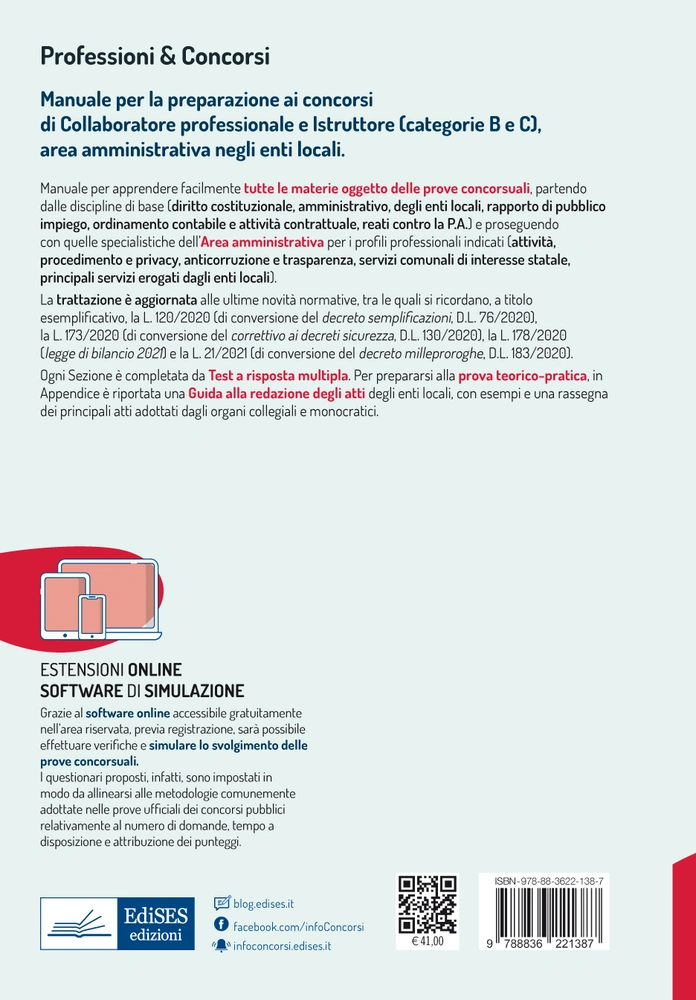 Professioni & Concorsi

Manuale per la preparazione ai concorsi di Collaboratore professionale e Istruttore (categorie B e C), area amministrativa negli enti locali.

Manuale per apprendere facilmente tutte le materie oggetto delle prove concorsuali, partendo dalle discipline di base (diritto costituzionale, amministrativo, degli enti locali, rapporto di pubblico impiego, ordinamento contabile e attività contrattuale, reati contro la P.A.) e proseguendo con quelle specialistiche dell'Area amministrativa per i profili professionali indicati (attività, procedimento e privacy, anticorruzione e trasparenza, servizi comunali di interesse statale, principali servizi erogati dagli enti locali).

La trattazione è aggiornata alle ultime novità normative, tra le quali si ricordano, a titolo esemplificativo, la L. 120/2020 (di conversione del decreto semplificazioni, D.L. 76/2020), la L. 173/2020 (di conversione del correttivo ai decreti sicurezza, D.L. 130/2020), la L. 178/2020 (legge di bilancio 2021) e la L. 21/2021 (di conversione del decreto milleproroghe, D.L. 183/2020).

Ogni Sezione è completata da Test a risposta multipla. Per prepararsi alla prova teorico-pratica, in Appendice è riportata una Guida alla redazione degli atti degli enti locali, con esempi e una rassegna dei principali atti adottati dagli organi collegiali e monocratici.

ESTENSIONI ONLINE
SOFTWARE DI SIMULAZIONE

Grazie al software online accessibile gratuitamente nell'area riservata, previa registrazione, sarà possibile effettuare verifiche e simulare lo svolgimento delle prove concorsuali.
I questionari proposti, infatti, sono impostati in modo da allinearsi alle metodologie comunemente adottate nelle prove ufficiali dei concorsi pubblici relativamente al numero di domande, tempo a disposizione e attribuzione dei punteggi.

EdiSES edizioni

blog.edises.it
facebook.com/infoConcorsi
infoconcorsi.edises.it

€ 41,00

ISBN-978-88-3622-138-7
9 788836 221387